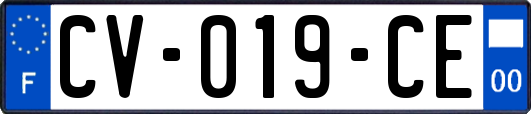 F
CV-019-CE
00